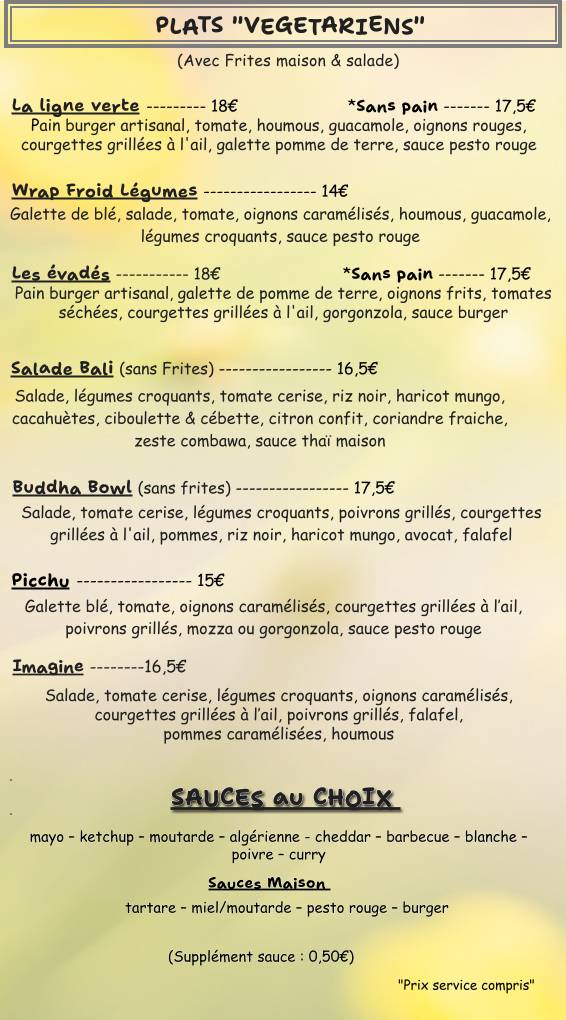 PLATS "VEGETARIENS"

(Avec Frites maison & salade)

La ligne verte --------- 18€ *Sans pain ------- 17,5€
Pain burger artisanal, tomate, houmous, guacamole, oignons rouges, courgettes grillées à l'ail, galette pomme de terre, sauce pesto rouge

Wrap Froid Légumes ----------------- 14€
Galette de blé, salade, tomate, oignons caramélisés, houmous, guacamole, légumes croquants, sauce pesto rouge

Les évadés ----------- 18€ *Sans pain ------- 17,5€
Pain burger artisanal, galette de pomme de terre, oignons frits, tomates séchées, courgettes grillées à l'ail, gorgonzola, sauce burger

Salade Bali (sans Frites) ----------------- 16,5€
Salade, légumes croquants, tomate cerise, riz noir, haricot mungo, cacahuètes, ciboulette & cébette, citron confit, coriandre fraiche, zeste combawa, sauce thaï maison

Buddha Bowl (sans frites) ----------------- 17,5€
Salade, tomate cerise, légumes croquants, poivrons grillés, courgettes grillées à l'ail, pommes, riz noir, haricot mungo, avocat, falafel

Picchu ----------------- 15€
Galette blé, tomate, oignons caramélisés, courgettes grillées à l'ail, poivrons grillés, mozza ou gorgonzola, sauce pesto rouge

Imagine --------16,5€
Salade, tomate cerise, légumes croquants, oignons caramélisés, courgettes grillées à l'ail, poivrons grillés, falafel, pommes caramélisées, houmous

SAUCES au CHOIX

mayo – ketchup – moutarde – algérienne - cheddar – barbecue – blanche – poivre – curry

Sauces Maison

tartare – miel/moutarde – pesto rouge – burger

(Supplément sauce : 0,50€)

"Prix service compris"